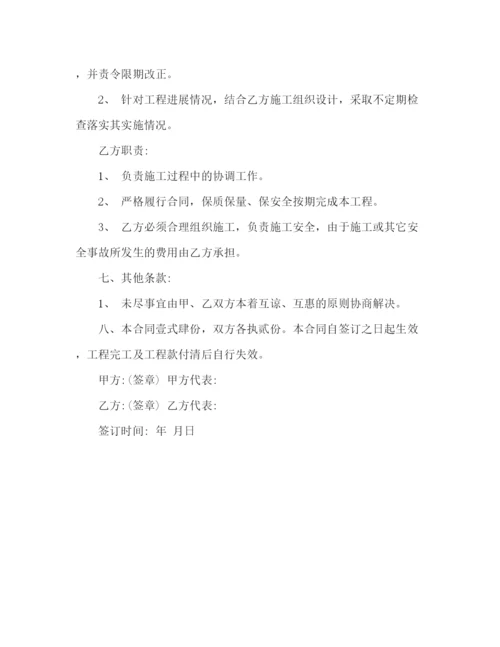 ，并责令限期改正。

2、 针对工程进展情况，结合乙方施工组织设计，采取不定期检查落实其实施情况。

乙方职责:

1、 负责施工过程中的协调工作。

2、 严格履行合同，保质保量、保安全按期完成本工程。

3、 乙方必须合理组织施工，负责施工安全，由于施工或其它安全事故所发生的费用由乙方承担。

七、其他条款:

1、 未尽事宜由甲、乙双方本着互谅、互惠的原则协商解决。

八、本合同壹式肆份，双方各执贰份。本合同自签订之日起生效，工程完工及工程款付清后自行失效。

甲方:(签章) 甲方代表:

乙方:(签章) 乙方代表:

签订时间: 年 月日